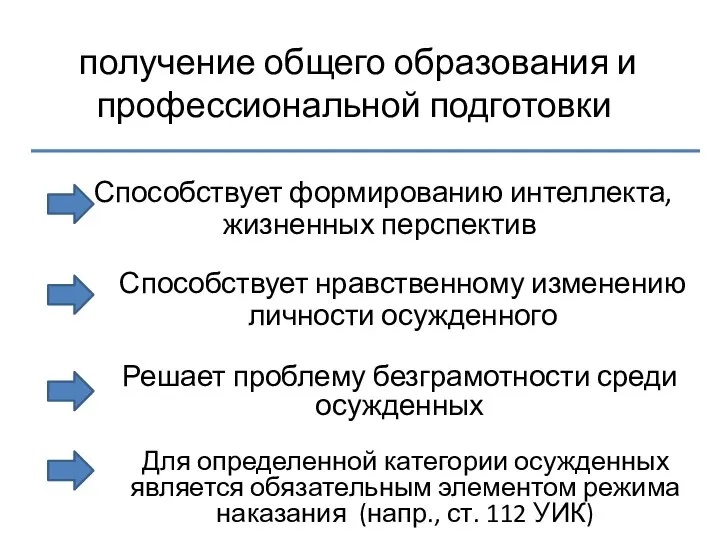 получение общего образования и профессиональной подготовки

Способствует формированию интеллекта, жизненных перспектив

Способствует нравственному изменению личности осужденного

Решает проблему безграмотности среди осужденных

Для определенной категории осужденных является обязательным элементом режима наказания (напр., ст. 112 УИК)